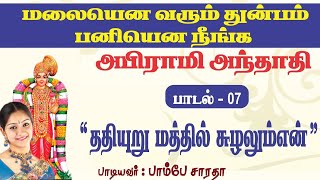 மலையென வரும் துன்பம் பனியென நீங்க

அபிராமி அந்தாதி

பாடல் - 07

“ததியுறு மத்தில் சுழலும்என்”

பாடியவர் : பாம்பே சாரதா